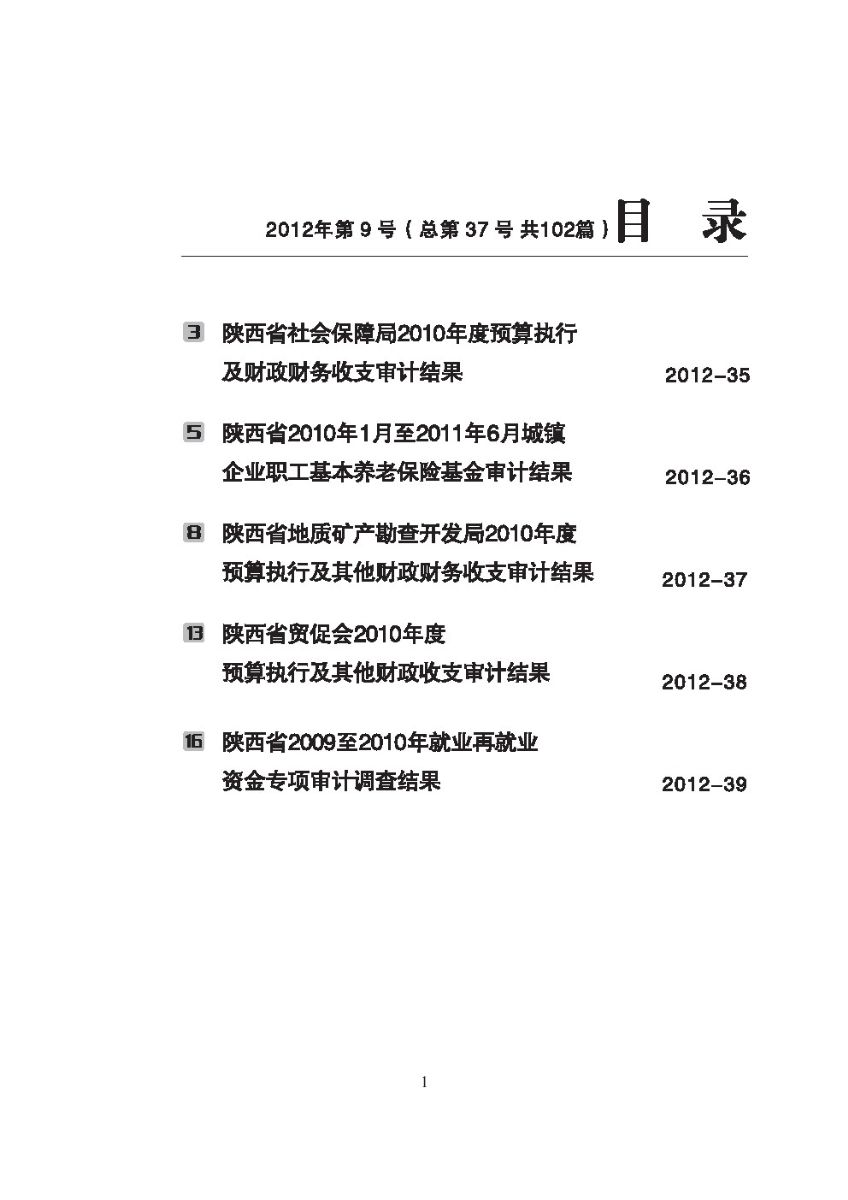 2012年第 9 号（总第 37 号 共102篇）目　录

3 陕西省社会保障局2010年度预算执行及财政财务收支审计结果 2012-35

5 陕西省2010年1月至2011年6月城镇企业职工基本养老保险基金审计结果 2012-36

8 陕西省地质矿产勘查开发局2010年度预算执行及其他财政财务收支审计结果 2012-37

13 陕西省贸促会2010年度预算执行及其他财政收支审计结果 2012-38

16 陕西省2009至2010年就业再就业资金专项审计调查结果 2012-39

1